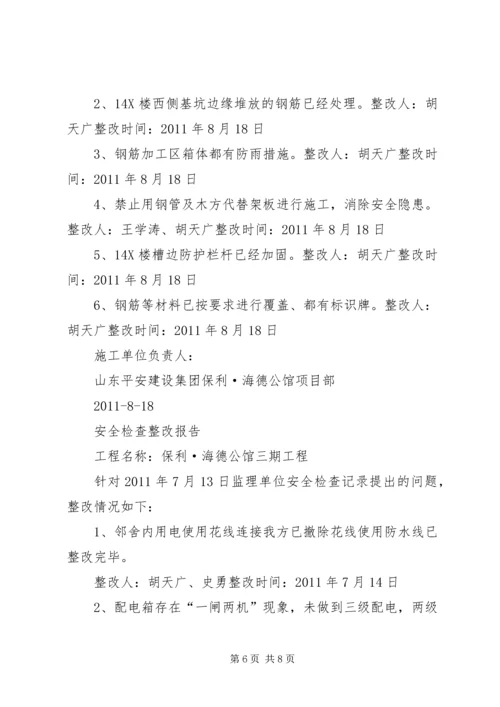 2、14X 楼西侧基坑边缘堆放的钢筋已经处理。整改人：胡天广整改时间：2011 年 8 月 18 日

3、钢筋加工区箱体都有防雨措施。整改人：胡天广整改时间：2011 年 8 月 18 日

4、禁止用钢管及木方代替架板进行施工，消除安全隐患。整改人：王学涛、胡天广整改时间：2011 年 8 月 18 日

5、14X 楼槽边防护栏杆已经加固。整改人：胡天广整改时间：2011 年 8 月 18 日

6、钢筋等材料已按要求进行覆盖、都有标识牌。整改人：胡天广整改时间：2011 年 8 月 18 日

施工单位负责人：

山东平安建设集团保利·海德公馆项目部

2011-8-18

安全检查整改报告

工程名称：保利·海德公馆三期工程

针对 2011 年 7 月 13 日监理单位安全检查记录提出的问题，整改情况如下：

1、邻舍内用电使用花线连接我方已撤除花线使用防水线已整改完毕。

整改人：胡天广、史勇整改时间：2011 年 7 月 14 日

2、配电箱存在“一闸两机”现象，未做到三级配电，两级

第 6 页 共 8 页